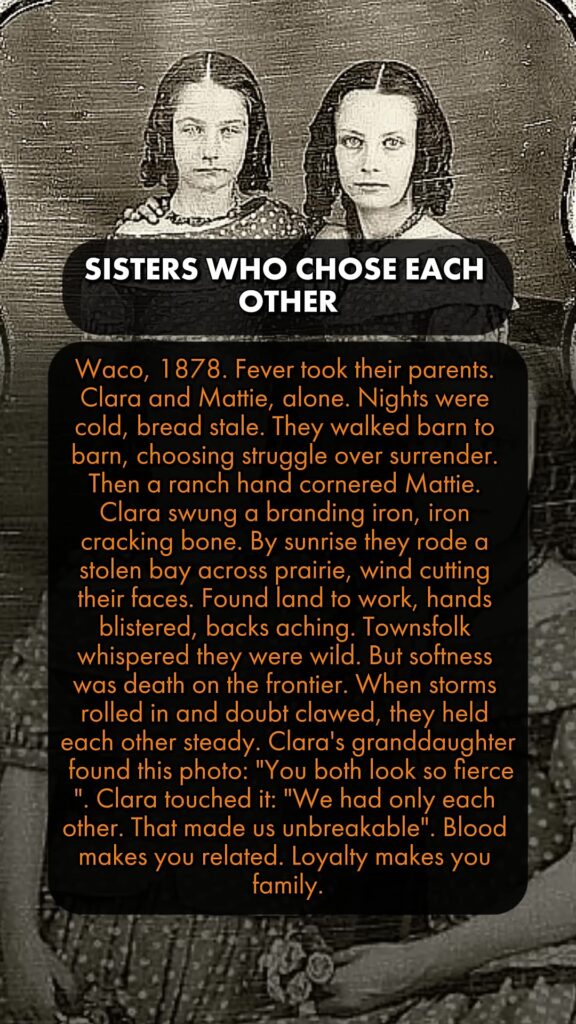 SISTERS WHO CHOSE EACH OTHER

Waco, 1878. Fever took their parents. Clara and Mattie, alone. Nights were cold, bread stale. They walked barn to barn, choosing struggle over surrender. Then a ranch hand cornered Mattie. Clara swung a branding iron, iron cracking bone. By sunrise they rode a stolen bay across prairie, wind cutting their faces. Found land to work, hands blistered, backs aching. Townsfolk whispered they were wild. But softness was death on the frontier. When storms rolled in and doubt clawed, they held each other steady. Clara's granddaughter found this photo: "You both look so fierce ". Clara touched it: "We had only each other. That made us unbreakable". Blood makes you related. Loyalty makes you family.